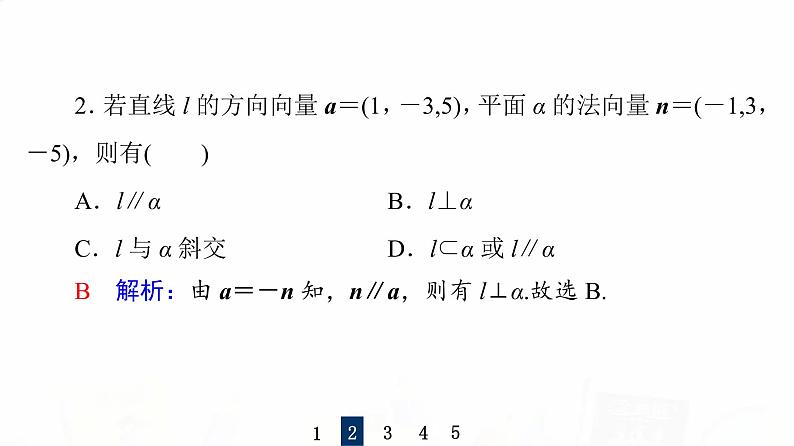 2. 若直线 $l$ 的方向向量 $\boldsymbol{a}=(1，-3,5)$，平面 $\alpha$ 的法向量 $\boldsymbol{n}=(-1,3，-5)$，则有(　　)

A．$l /\!/ \alpha$

B．$l \perp \alpha$

C．$l$ 与 $\alpha$ 斜交

D．$l \subset \alpha$ 或 $l /\!/ \alpha$

B　解析：由 $\boldsymbol{a}=-\boldsymbol{n}$ 知，$\boldsymbol{n} /\!/ \boldsymbol{a}$，则有 $l \perp \alpha$.故选 B.

1 2 3 4 5